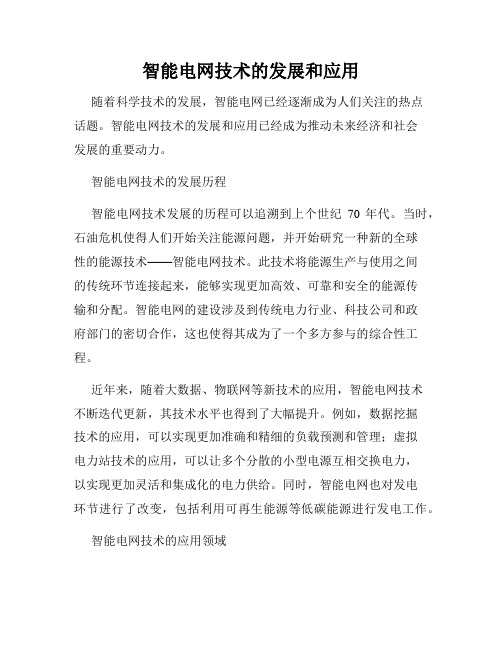 智能电网技术的发展和应用

随着科学技术的发展，智能电网已经逐渐成为人们关注的热点话题。智能电网技术的发展和应用已经成为推动未来经济和社会发展的重要动力。

智能电网技术的发展历程

智能电网技术发展的历程可以追溯到上个世纪 70 年代。当时，石油危机使得人们开始关注能源问题，并开始研究一种新的全球性的能源技术——智能电网技术。此技术将能源生产与使用之间的传统环节连接起来，能够实现更加高效、可靠和安全的能源传输和分配。智能电网的建设涉及到传统电力行业、科技公司和政府部门的密切合作，这也使得其成为了一个多方参与的综合性工程。

近年来，随着大数据、物联网等新技术的应用，智能电网技术不断迭代更新，其技术水平也得到了大幅提升。例如，数据挖掘技术的应用，可以实现更加准确和精细的负载预测和管理；虚拟电力站技术的应用，可以让多个分散的小型电源互相交换电力，以实现更加灵活和集成化的电力供给。同时，智能电网也对发电环节进行了改变，包括利用可再生能源等低碳能源进行发电工作。

智能电网技术的应用领域